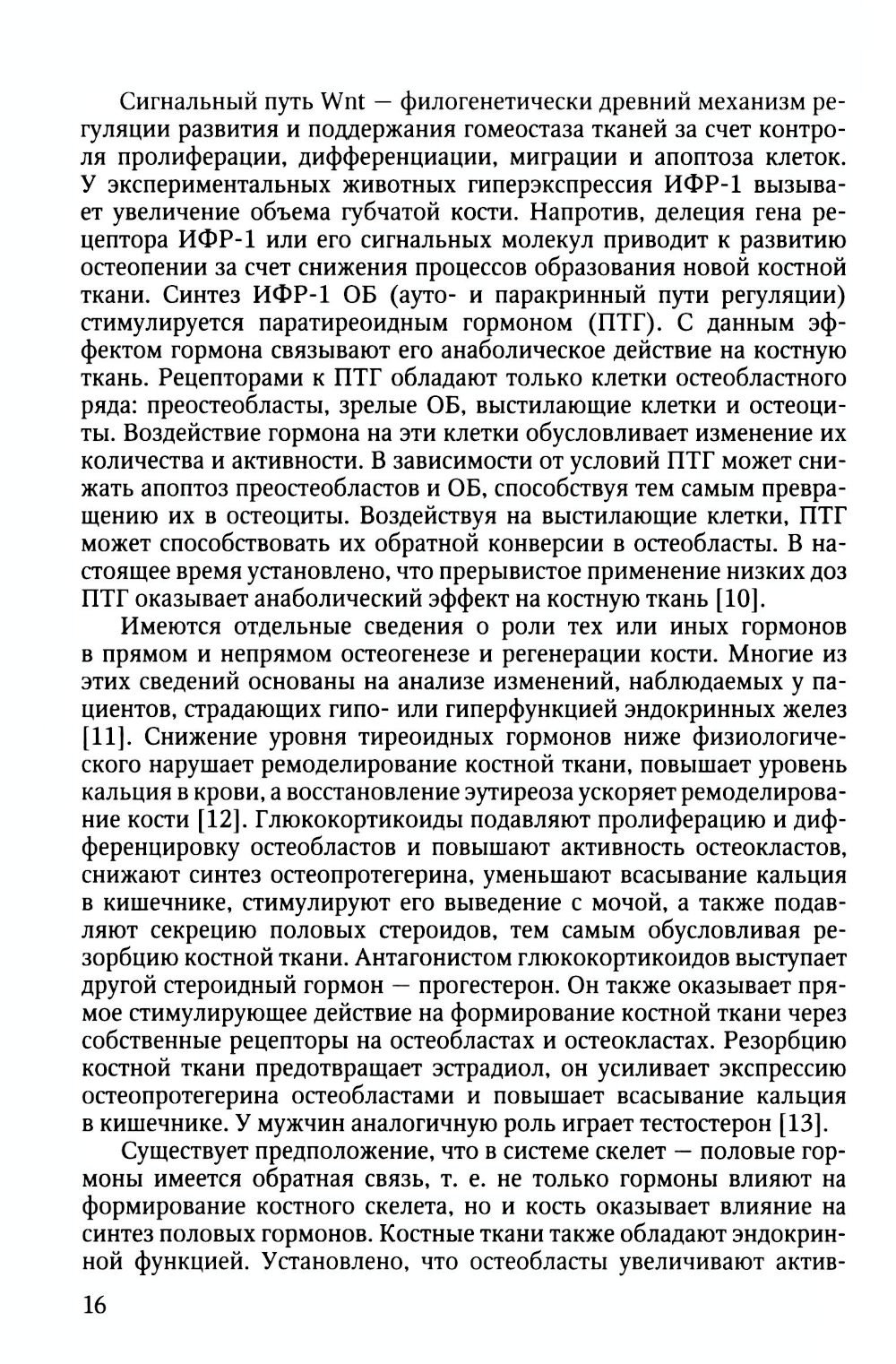 Сигнальный путь Wnt — филогенетически древний механизм регуляции развития и поддержания гомеостаза тканей за счет контроля пролиферации, дифференциации, миграции и апоптоза клеток. У экспериментальных животных гиперэкспрессия ИФР-1 вызывает увеличение объема губчатой кости. Напротив, делеция гена рецептора ИФР-1 или его сигнальных молекул приводит к развитию остеопении за счет снижения процессов образования новой костной ткани. Синтез ИФР-1 ОБ (ауто- и паракринный пути регуляции) стимулируется паратиреоидным гормоном (ПТГ). С данным эффектом гормона связывают его анаболическое действие на костную ткань. Рецепторами к ПТГ обладают только клетки остеобластного ряда: преостеобласты, зрелые ОБ, выстилающие клетки и остеоциты. Воздействие гормона на эти клетки обусловливает изменение их количества и активности. В зависимости от условий ПТГ может снижать апоптоз преостеобластов и ОБ, способствуя тем самым превращению их в остеоциты. Воздействуя на выстилающие клетки, ПТГ может способствовать их обратной конверсии в остеобласты. В настоящее время установлено, что прерывистое применение низких доз ПТГ оказывает анаболический эффект на костную ткань [10].

Имеются отдельные сведения о роли тех или иных гормонов в прямом и непрямом остеогенезе и регенерации кости. Многие из этих сведений основаны на анализе изменений, наблюдаемых у пациентов, страдающих гипо- или гиперфункцией эндокринных желез [11]. Снижение уровня тиреоидных гормонов ниже физиологического нарушает ремоделирование костной ткани, повышает уровень кальция в крови, а восстановление эутиреоза ускоряет ремоделирование кости [12]. Глюкокортикоиды подавляют пролиферацию и дифференцировку остеобластов и повышают активность остеокластов, снижают синтез остеопротегерина, уменьшают всасывание кальция в кишечнике, стимулируют его выведение с мочой, а также подавляют секрецию половых стероидов, тем самым обусловливая резорбцию костной ткани. Антагонистом глюкокортикоидов выступает другой стероидный гормон — прогестерон. Он также оказывает прямое стимулирующее действие на формирование костной ткани через собственные рецепторы на остеобластах и остеокластах. Резорбцию костной ткани предотвращает эстрадиол, он усиливает экспрессию остеопротегерина остеобластами и повышает всасывание кальция в кишечнике. У мужчин аналогичную роль играет тестостерон [13].

Существует предположение, что в системе скелет — половые гормоны имеется обратная связь, т. е. не только гормоны влияют на формирование костного скелета, но и кость оказывает влияние на синтез половых гормонов. Костные ткани также обладают эндокринной функцией. Установлено, что остеобласты увеличивают актив-

16